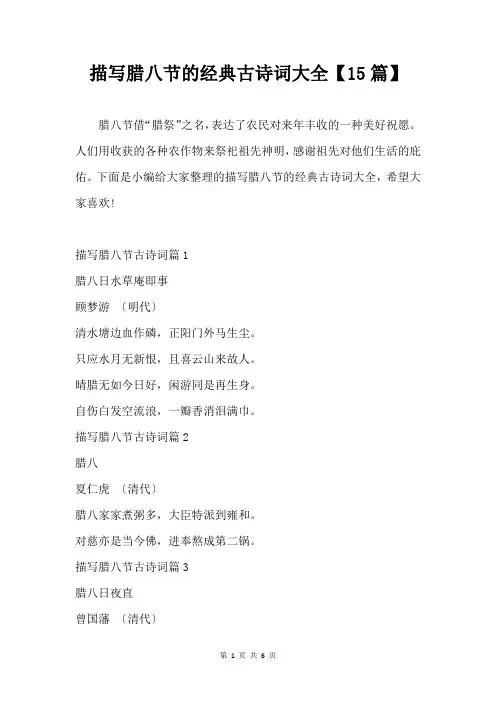 描写腊八节的经典古诗词大全【15篇】

腊八节借“腊祭”之名，表达了农民对来年丰收的一种美好祝愿。人们用收获的各种农作物来祭祀祖先神明，感谢祖先对他们生活的庇佑。下面是小编给大家整理的描写腊八节的经典古诗词大全，希望大家喜欢!

描写腊八节古诗词篇1

腊八日水草庵即事

顾梦游 〔明代〕

清水塘边血作磷，正阳门外马生尘。

只应水月无新恨，且喜云山来故人。

晴腊无如今日好，闲游同是再生身。

自伤白发空流浪，一瓣香消泪满巾。

描写腊八节古诗词篇2

腊八

夏仁虎 〔清代〕

腊八家家煮粥多，大臣特派到雍和。

对慈亦是当今佛，进奉熬成第二锅。

描写腊八节古诗词篇3

腊八日夜直

曾国藩 〔清代〕

第 1 页 共 6 页